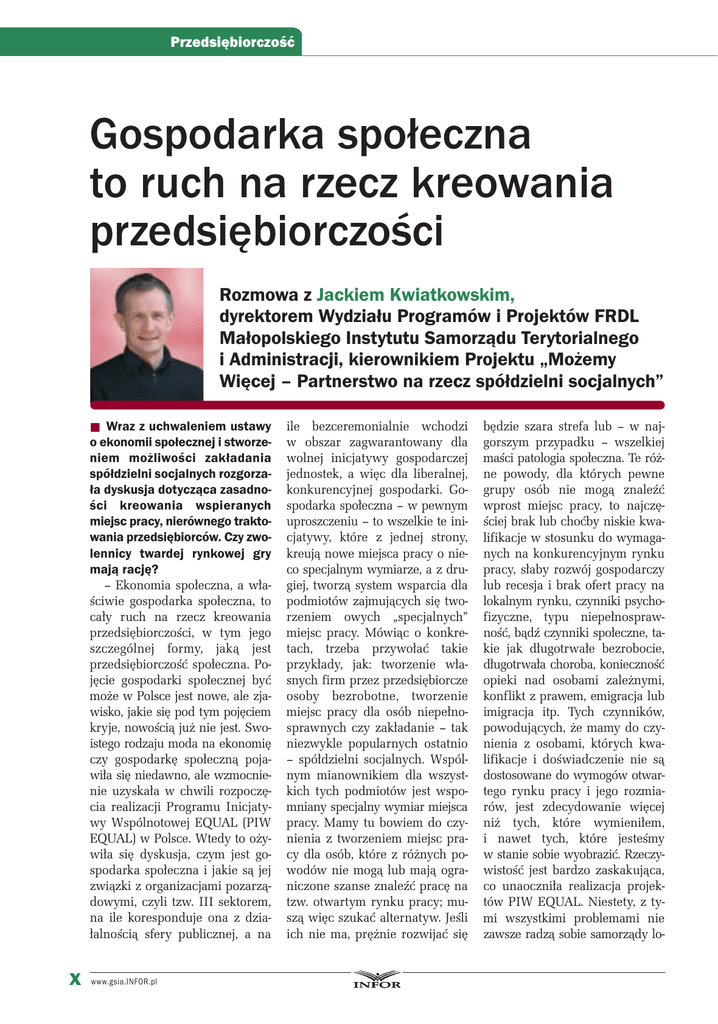 Przedsiębiorczość

Gospodarka społeczna to ruch na rzecz kreowania przedsiębiorczości

Rozmowa z Jackiem Kwiatkowskim, dyrektorem Wydziału Programów i Projektów FRDL Małopolskiego Instytutu Samorządu Terytorialnego i Administracji, kierownikiem Projektu „Możemy Więcej – Partnerstwo na rzecz spółdzielni socjalnych”

Wraz z uchwaleniem ustawy o ekonomii społecznej i stworzeniem możliwości zakładania spółdzielni socjalnych rozgorzała dyskusja dotycząca zasadności kreowania wspieranych miejsc pracy, nierównego traktowania przedsiębiorców. Czy zwolennicy twardej rynkowej gry mają rację?

– Ekonomia społeczna, a właściwie gospodarka społeczna, to cały ruch na rzecz kreowania przedsiębiorczości, w tym jego szczególnej formy, jaką jest przedsiębiorczość społeczna. Pojęcie gospodarki społecznej być może w Polsce jest nowe, ale zjawisko, jakie się pod tym pojęciem kryje, nowością już nie jest. Swoistego rodzaju moda na ekonomię czy gospodarkę społeczną pojawiła się niedawno, ale wzmocnienie uzyskała w chwili rozpoczęcia realizacji Programu Inicjatywy Wspólnotowej EQUAL (PIW EQUAL) w Polsce. Wtedy to ożywiła się dyskusja, czym jest gospodarka społeczna i jakie są jej związki z organizacjami pozarządowymi, czyli tzw. III sektorem, na ile koresponduje ona z działalnością sfery publicznej, a na ile bezceremonialnie wchodzi w obszar zagwarantowany dla wolnej inicjatywy gospodarczej jednostek, a więc dla liberalnej, konkurencyjnej gospodarki. Gospodarka społeczna – w pewnym uproszczeniu – to wszelkie te inicjatywy, które z jednej strony, kreują nowe miejsca pracy o nieco specjalnym wymiarze, a z drugiej, tworzą system wsparcia dla podmiotów zajmujących się tworzeniem owych „specjalnych” miejsc pracy. Mówiąc o konkretach, trzeba przywołać takie przykłady, jak: tworzenie własnych firm przez przedsiębiorcze osoby bezrobotne, tworzenie miejsc pracy dla osób niepełnosprawnych czy zakładanie – tak niezwykle popularnych ostatnio – spółdzielni socjalnych. Wspólnym mianownikiem dla wszystkich tych podmiotów jest wspomniany specjalny wymiar miejsca pracy. Mamy tu bowiem do czynienia z tworzeniem miejsc pracy dla osób, które z różnych powodów nie mogą lub mają ograniczone szanse znaleźć pracę na tzw. otwartym rynku pracy; muszą więc szukać alternatyw. Jeśli ich nie ma, prężnie rozwijać się będzie szara strefa lub – w najgorszym przypadku – wszelkiej maści patologia społeczna. Te różne powody, dla których pewne grupy osób nie mogą znaleźć wprost miejsc pracy, to najczęściej brak lub choćby niskie kwalifikacje w stosunku do wymaganych na konkurencyjnym rynku pracy, słaby rozwój gospodarczy lub recesja i brak ofert pracy na lokalnym rynku, czynniki psychofizyczne, typu niepełnosprawność, bądź czynniki społeczne, takie jak długotrwałe bezrobocie, długotrwała choroba, konieczność opieki nad osobami zależnymi, konflikt z prawem, emigracja lub imigracja itp. Tych czynników, powodujących, że mamy do czynienia z osobami, których kwalifikacje i doświadczenie nie są dostosowane do wymogów otwartego rynku pracy i jego rozmiarów, jest zdecydowanie więcej niż tych, które wymieniłem, i nawet tych, które jesteśmy w stanie sobie wyobrazić. Rzeczywistość jest bardzo zaskakująca, co unaoczniła realizacja projektów PIW EQUAL. Niestety, z tymi wszystkimi problemami nie zawsze radzą sobie samorządy lo-

X www.gsia.INFOR.pl INFOR